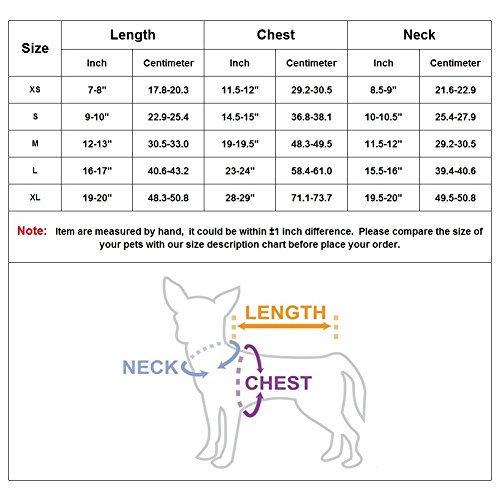 | Size | Length | | Chest | | Neck | |
|---|---|---|---|---|---|---|
| | Inch | Centimeter | Inch | Centimeter | Inch | Centimeter |
| XS | 7-8" | 17.8-20.3 | 11.5-12" | 29.2-30.5 | 8.5-9" | 21.6-22.9 |
| S | 9-10" | 22.9-25.4 | 14.5-15" | 36.8-38.1 | 10-10.5" | 25.4-27.9 |
| M | 12-13" | 30.5-33.0 | 19-19.5" | 48.3-49.5 | 11.5-12" | 29.2-30.5 |
| L | 16-17" | 40.6-43.2 | 23-24" | 58.4-61.0 | 15.5-16" | 39.4-40.6 |
| XL | 19-20" | 48.3-50.8 | 28-29" | 71.1-73.7 | 19.5-20" | 49.5-50.8 |

Note: Item are measured by hand, it could be within ±1 inch difference. Please compare the size of your pets with our size description chart before place your order.

LENGTH

NECK

CHEST